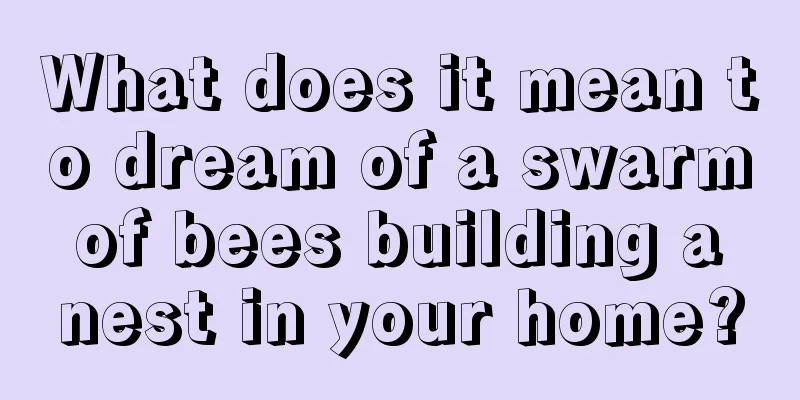 What does it mean to dream of a swarm of bees building a nest in your home?